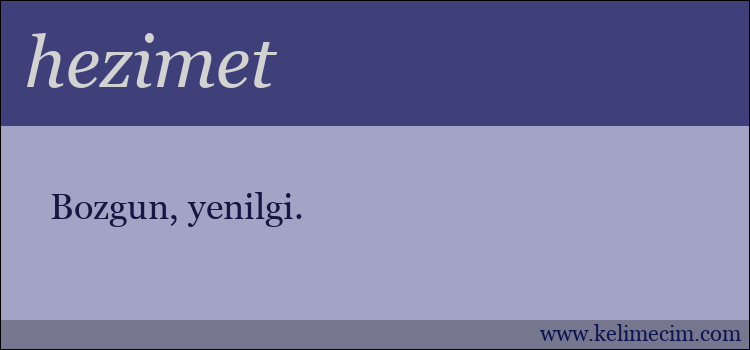 hezimet

Bozgun, yenilgi.

www.kelimecim.com